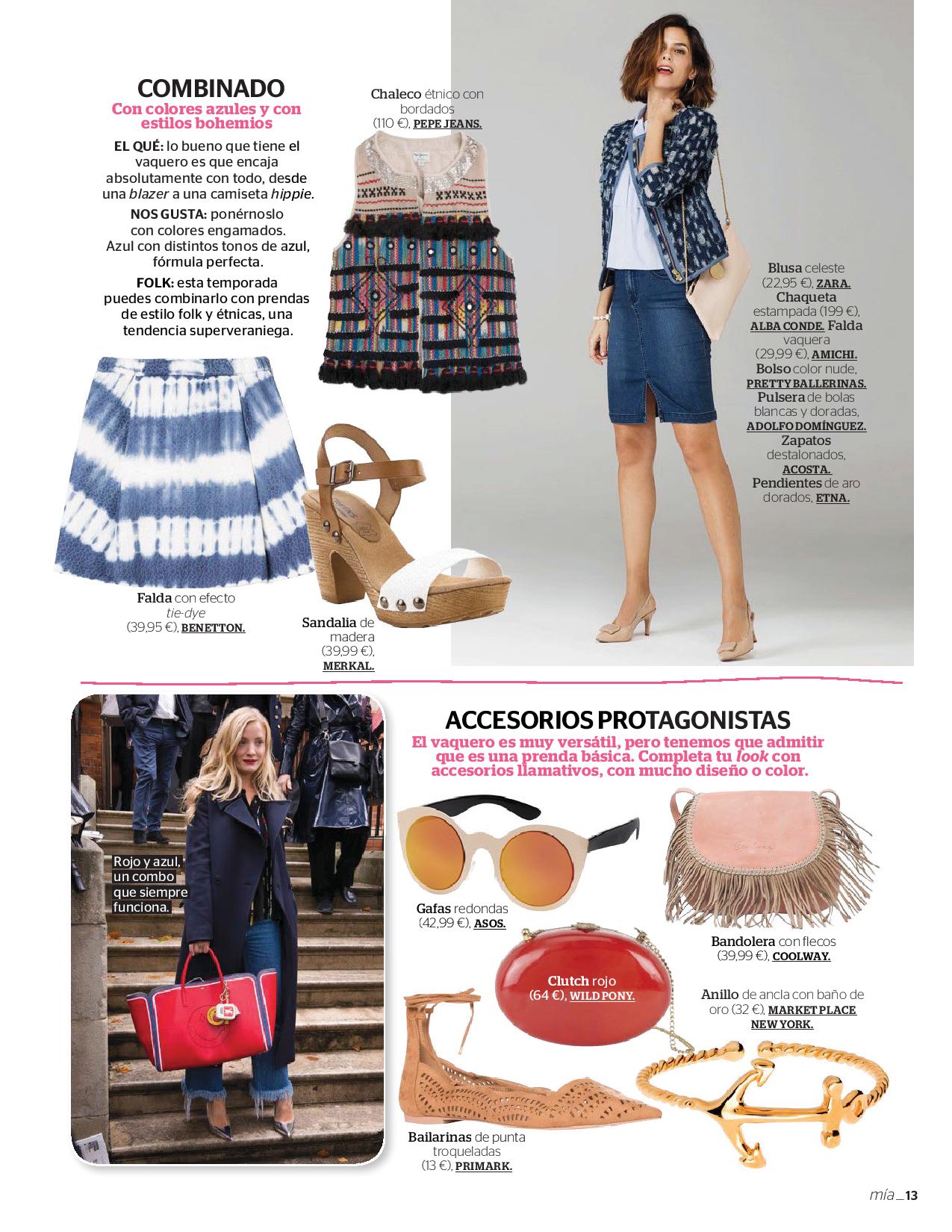 COMBINADO
Con colores azules y con estilos bohemios

EL QUÉ: lo bueno que tiene el vaquero es que encaja absolutamente con todo, desde una blazer a una camiseta hippie.

NOS GUSTA: ponérnoslo con colores engamados. Azul con distintos tonos de azul, fórmula perfecta.

FOLK: esta temporada puedes combinarlo con prendas de estilo folk y étnicas, una tendencia superveraniega.

Chaleco étnico con bordados (110 €), PEPE JEANS.

Blusa celeste (22,95 €), ZARA. Chaqueta estampada (199 €), ALBA CONDE. Falda vaquera (29,99 €), AMICHI. Bolso color nude, PRETTY BALLERINAS. Pulsera de bolas blancas y doradas, ADOLFO DOMÍNGUEZ. Zapatos destalonados, ACOSTA. Pendientes de aro dorados, ETNA.

Falda con efecto tie-dye (39,95 €), BENETTON.

Sandalia de madera (39,99 €), MERKAL.

Rojo y azul, un combo que siempre funciona.

ACCESORIOS PROTAGONISTAS
El vaquero es muy versátil, pero tenemos que admitir que es una prenda básica. Completa tu look con accesorios llamativos, con mucho diseño o color.

Gafas redondas (42,99 €), ASOS.

Bandolera con flecos (39,99 €), COOLWAY.

Clutch rojo (64 €), WILD PONY.

Anillo de ancla con baño de oro (32 €), MARKET PLACE NEW YORK.

Bailarinas de punta troqueladas (13 €), PRIMARK.

mía _ 13